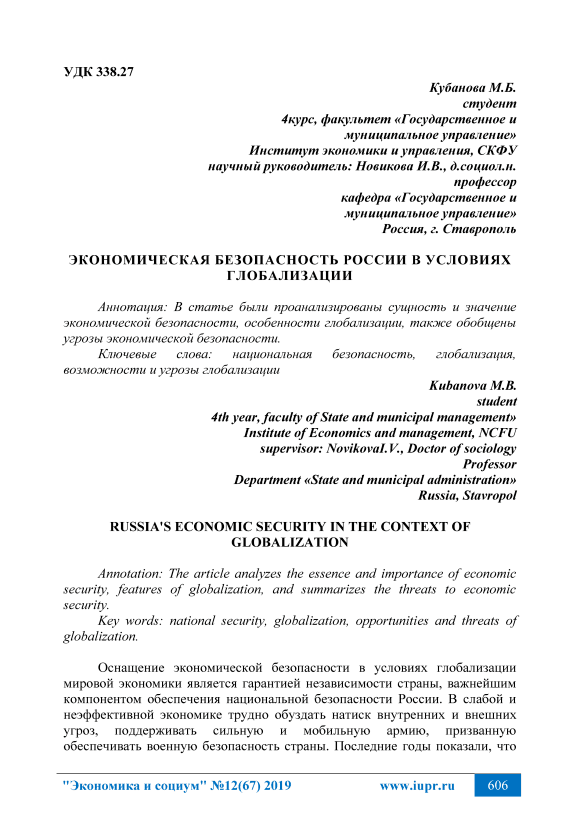 УДК 338.27

Кубанова М.Б.
студент
4курс, факультет «Государственное и муниципальное управление»
Институт экономики и управления, СКФУ
научный руководитель: Новикова И.В., д.социол.н.
профессор
кафедра «Государственное и муниципальное управление»
Россия, г. Ставрополь

ЭКОНОМИЧЕСКАЯ БЕЗОПАСНОСТЬ РОССИИ В УСЛОВИЯХ ГЛОБАЛИЗАЦИИ

Аннотация: В статье были проанализированы сущность и значение экономической безопасности, особенности глобализации, также обобщены угрозы экономической безопасности.

Ключевые слова: национальная безопасность, глобализация, возможности и угрозы глобализации

Kubanova M.B.
student
4th year, faculty of State and municipal management»
Institute of Economics and management, NCFU
supervisor: NovikovaI.V., Doctor of sociology
Professor
Department «State and municipal administration»
Russia, Stavropol

RUSSIA'S ECONOMIC SECURITY IN THE CONTEXT OF GLOBALIZATION

Annotation: The article analyzes the essence and importance of economic security, features of globalization, and summarizes the threats to economic security.

Key words: national security, globalization, opportunities and threats of globalization.

Оснащение экономической безопасности в условиях глобализации мировой экономики является гарантией независимости страны, важнейшим компонентом обеспечения национальной безопасности России. В слабой и неэффективной экономике трудно обуздать натиск внутренних и внешних угроз, поддерживать сильную и мобильную армию, призванную обеспечивать военную безопасность страны. Последние годы показали, что

"Экономика и социум" №12(67) 2019 www.iupr.ru 606